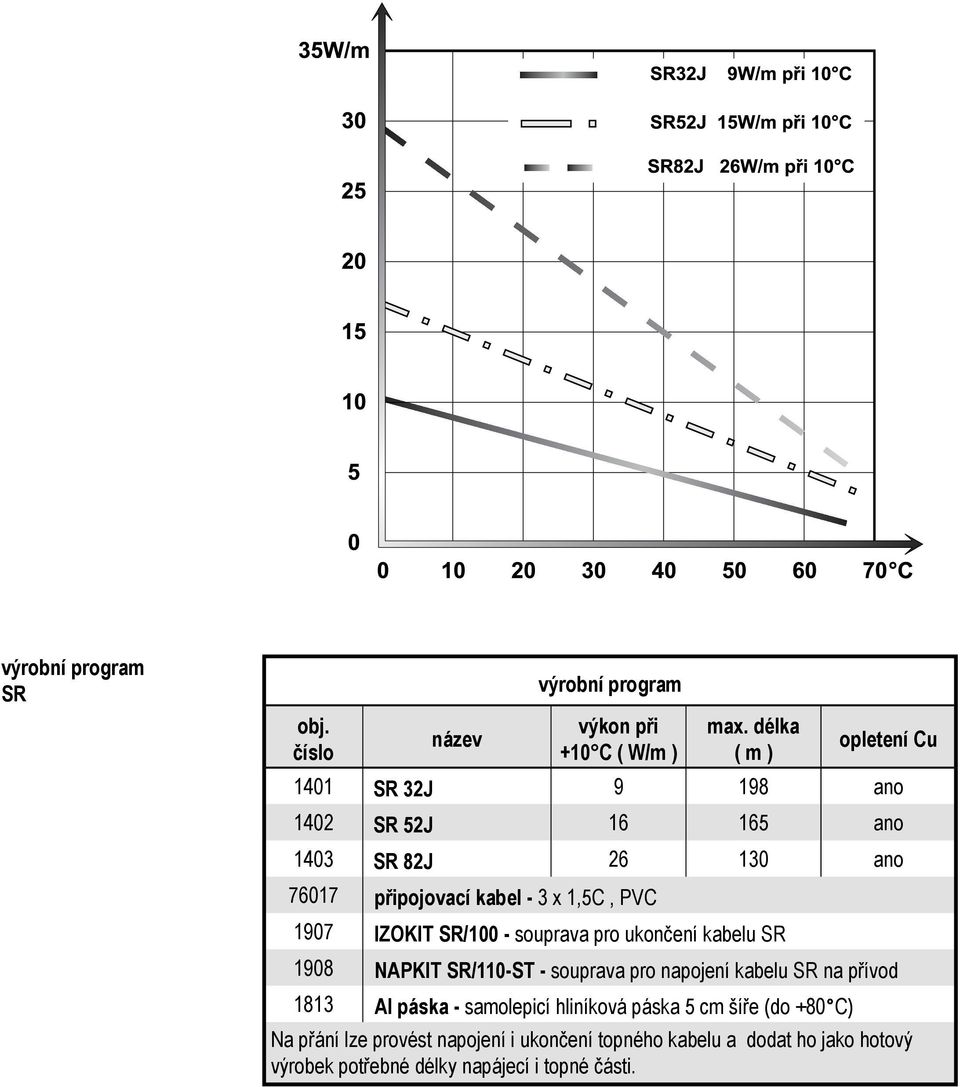 35W/m
30
25
20
15
10
5
0

SR32J 9W/m při 10°C
SR52J 15W/m při 10°C
SR82J 26W/m při 10°C

0 10 20 30 40 50 60 70°C

výrobní program SR

výrobní program

| obj. číslo | název | výkon při +10°C ( W/m ) | max. délka ( m ) | opletení Cu |
|---|---|---|---|---|
| 1401 | SR 32J | 9 | 198 | ano |
| 1402 | SR 52J | 16 | 165 | ano |
| 1403 | SR 82J | 26 | 130 | ano |
| 76017 | připojovací kabel - 3 x 1,5C , PVC | | | |
| 1907 | IZOKIT SR/100 - souprava pro ukončení kabelu SR | | | |
| 1908 | NAPKIT SR/110-ST - souprava pro napojení kabelu SR na přívod | | | |
| 1813 | Al páska - samolepicí hliníková páska 5 cm šíře (do +80°C) | | | |

Na přání lze provést napojení i ukončení topného kabelu a dodat ho jako hotový výrobek potřebné délky napájecí i topné části.